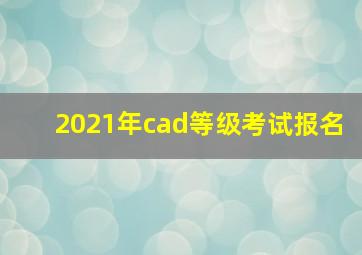 2021年cad等级考试报名